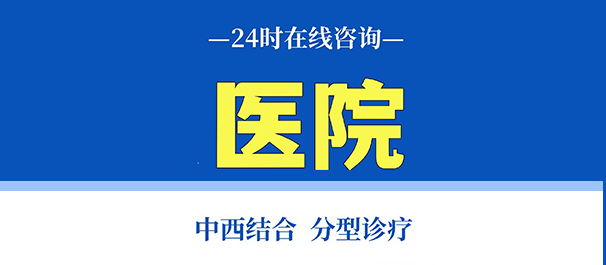 —24时在线咨询—

医院

中西结合 分型诊疗